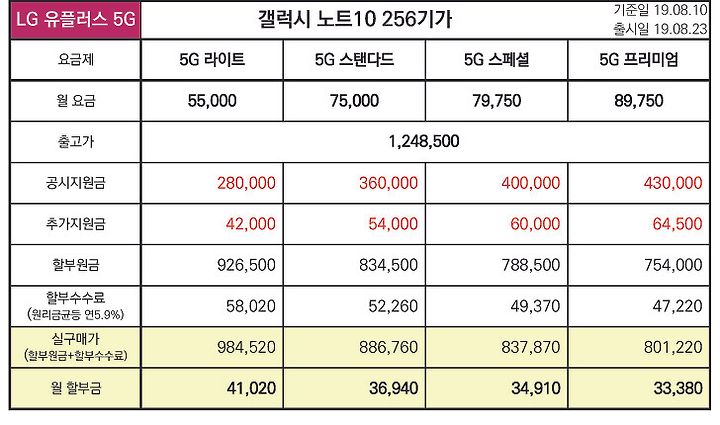 | LG 유플러스 5G | 갤럭시 노트10 256기가 | | | 기준일 19.08.10 출시일 19.08.23 |
|---|---|---|---|---|
| 요금제 | 5G 라이트 | 5G 스탠다드 | 5G 스페셜 | 5G 프리미엄 |
| 월 요금 | 55,000 | 75,000 | 79,750 | 89,750 |
| 출고가 | 1,248,500 | | | |
| 공시지원금 | 280,000 | 360,000 | 400,000 | 430,000 |
| 추가지원금 | 42,000 | 54,000 | 60,000 | 64,500 |
| 할부원금 | 926,500 | 834,500 | 788,500 | 754,000 |
| 할부수수료 (원리금균등 연5.9%) | 58,020 | 52,260 | 49,370 | 47,220 |
| 실구매가 (할부원금+할부수수료) | 984,520 | 886,760 | 837,870 | 801,220 |
| 월 할부금 | 41,020 | 36,940 | 34,910 | 33,380 |